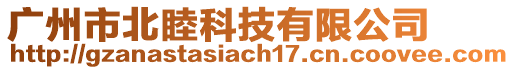 广州市北睦科技有限公司
http://gzanastasiach17.cn.coovee.com